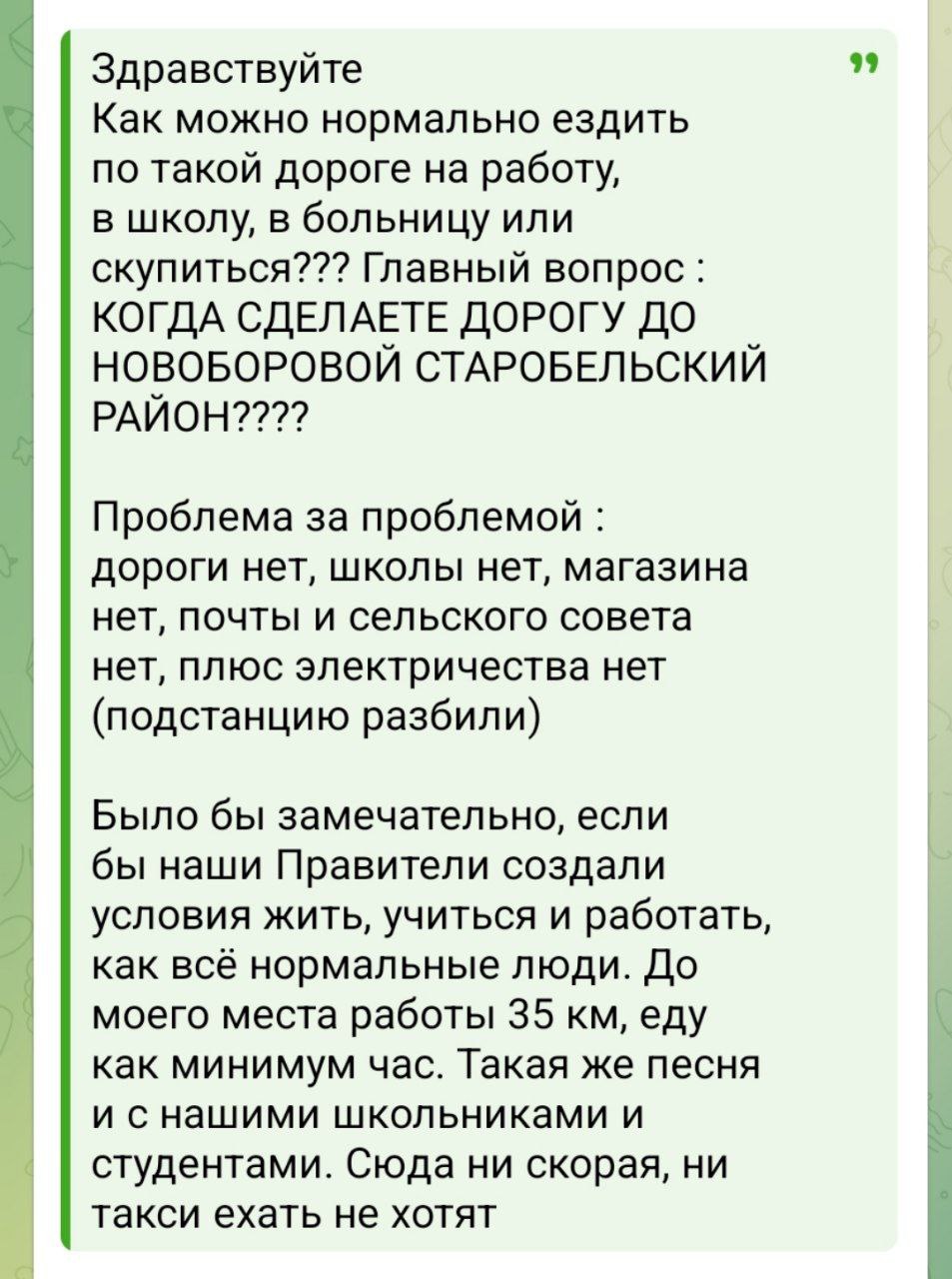 Здравствуйте
Как можно нормально ездить по такой дороге на работу, в школу, в больницу или скупиться??? Главный вопрос : КОГДА СДЕЛАЕТЕ ДОРОГУ ДО НОВОБОРОВОЙ СТАРОБЕЛЬСКИЙ РАЙОН????

Проблема за проблемой : дороги нет, школы нет, магазина нет, почты и сельского совета нет, плюс электричества нет (подстанцию разбили)

Было бы замечательно, если бы наши Правители создали условия жить, учиться и работать, как всё нормальные люди. До моего места работы 35 км, еду как минимум час. Такая же песня и с нашими школьниками и студентами. Сюда ни скорая, ни такси ехать не хотят